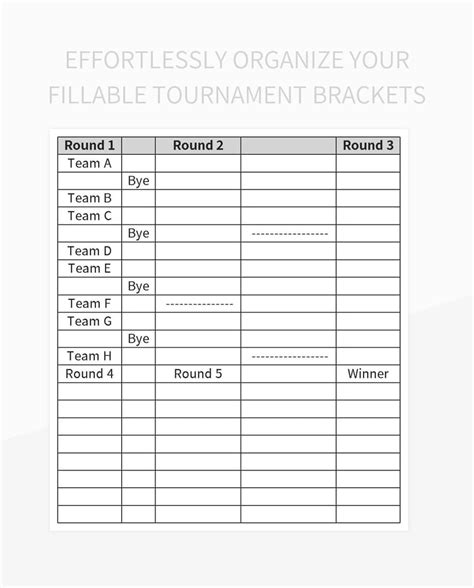 EFFORTLESSLY ORGANIZE YOUR FILLABLE TOURNAMENT BRACKETS

| Round 1 | | Round 2 | | Round 3 |
|---|---|---|---|---|
| Team A | | | | |
| | Bye | | | |
| Team B | | | | |
| Team C | | | | |
| | Bye | | ---------------- | |
| Team D | | | | |
| Team E | | | | |
| | Bye | | | |
| Team F | | -------------- | | |
| Team G | | | | |
| | Bye | | | |
| Team H | | | ---------------- | |
| Round 4 | | Round 5 | | Winner |
| | | | | |
| | | | | |
| | | | | |
| | | | | |
| | | | | |
| | | | | |
| | | | | |
| | | | | |